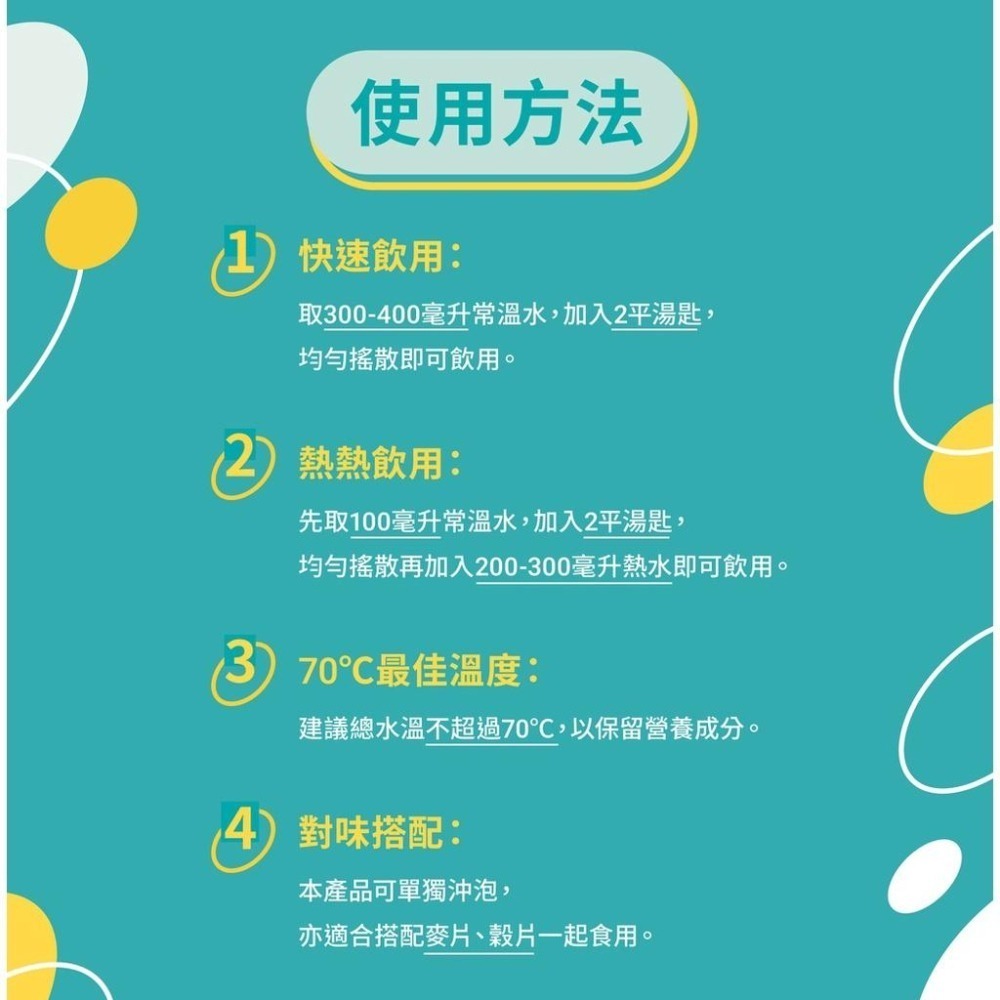 使用方法

1 快速飲用：

取300-400毫升常溫水，加入2平湯匙，均勻搖散即可飲用。

2 熱熱飲用：

先取100毫升常溫水，加入2平湯匙，均勻搖散再加入200-300毫升熱水即可飲用。

3 70°C最佳溫度：

建議總水溫不超過70°C，以保留營養成分。

4 對味搭配：

本產品可單獨沖泡，亦適合搭配麥片、穀片一起食用。